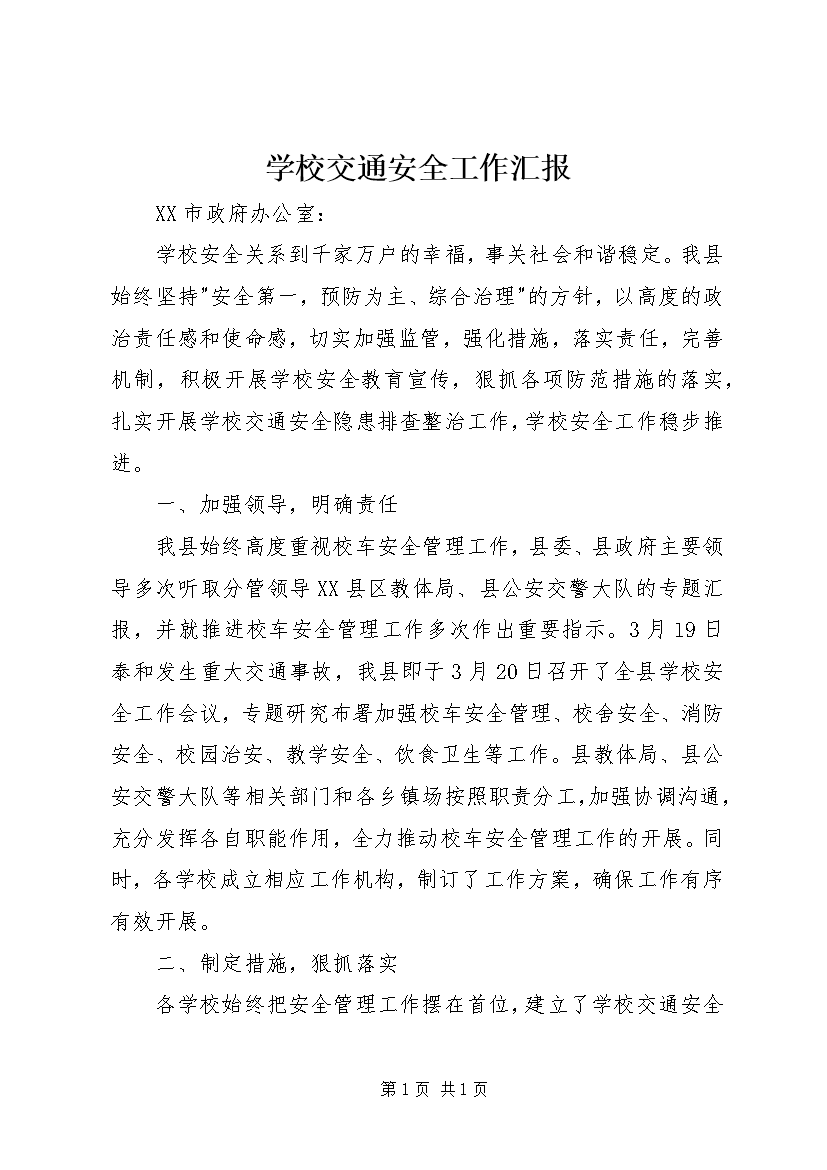 学校交通安全工作汇报

XX市政府办公室：

学校安全关系到千家万户的幸福，事关社会和谐稳定。我县始终坚持"安全第一，预防为主、综合治理"的方针，以高度的政治责任感和使命感，切实加强监管，强化措施，落实责任，完善机制，积极开展学校安全教育宣传，狠抓各项防范措施的落实，扎实开展学校交通安全隐患排查整治工作，学校安全工作稳步推进。

一、加强领导，明确责任

我县始终高度重视校车安全管理工作，县委、县政府主要领导多次听取分管领导XX县区教体局、县公安交警大队的专题汇报，并就推进校车安全管理工作多次作出重要指示。3月19日泰和发生重大交通事故，我县即于3月20日召开了全县学校安全工作会议，专题研究布署加强校车安全管理、校舍安全、消防安全、校园治安、教学安全、饮食卫生等工作。县教体局、县公安交警大队等相关部门和各乡镇场按照职责分工，加强协调沟通，充分发挥各自职能作用，全力推动校车安全管理工作的开展。同时，各学校成立相应工作机构，制订了工作方案，确保工作有序有效开展。

二、制定措施，狠抓落实

各学校始终把安全管理工作摆在首位，建立了学校交通安全

第1页 共1页